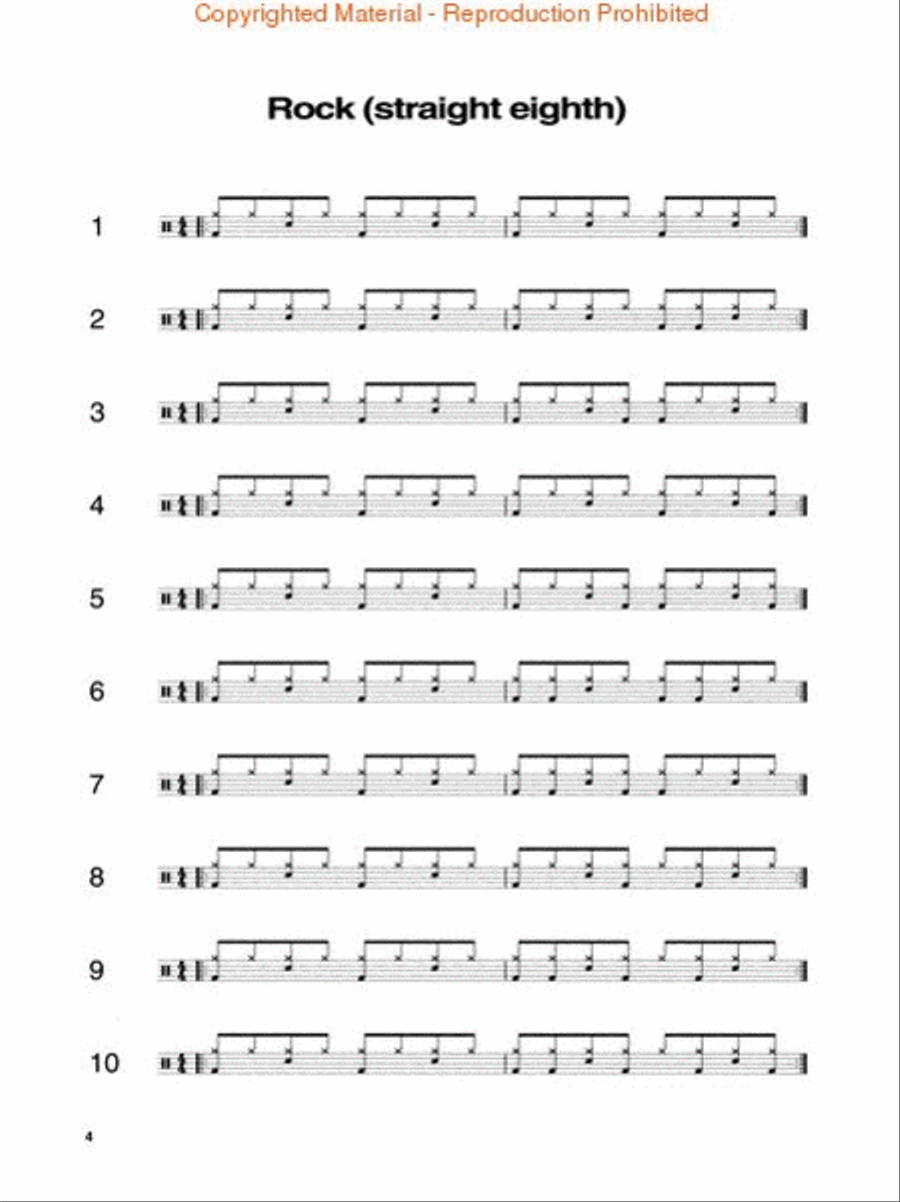 Copyrighted Material - Reproduction Prohibited

Rock (straight eighth)

1

2

3

4

5

6

7

8

9

10

4